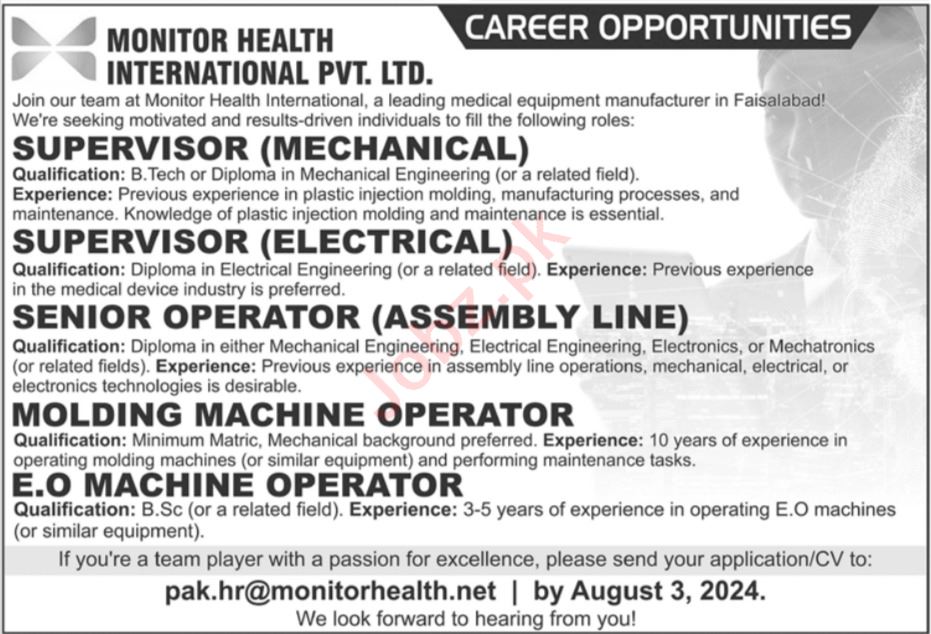 MONITOR HEALTH INTERNATIONAL PVT. LTD.

CAREER OPPORTUNITIES

Join our team at Monitor Health International, a leading medical equipment manufacturer in Faisalabad! We're seeking motivated and results-driven individuals to fill the following roles:

SUPERVISOR (MECHANICAL)

Qualification: B.Tech or Diploma in Mechanical Engineering (or a related field).
Experience: Previous experience in plastic injection molding, manufacturing processes, and maintenance. Knowledge of plastic injection molding and maintenance is essential.

SUPERVISOR (ELECTRICAL)

Qualification: Diploma in Electrical Engineering (or a related field). Experience: Previous experience in the medical device industry is preferred.

SENIOR OPERATOR (ASSEMBLY LINE)

Qualification: Diploma in either Mechanical Engineering, Electrical Engineering, Electronics, or Mechatronics (or related fields). Experience: Previous experience in assembly line operations, mechanical, electrical, or electronics technologies is desirable.

MOLDING MACHINE OPERATOR

Qualification: Minimum Matric, Mechanical background preferred. Experience: 10 years of experience in operating molding machines (or similar equipment) and performing maintenance tasks.

E.O MACHINE OPERATOR

Qualification: B.Sc (or a related field). Experience: 3-5 years of experience in operating E.O machines (or similar equipment).

If you're a team player with a passion for excellence, please send your application/CV to:

pak.hr@monitorhealth.net | by August 3, 2024.

We look forward to hearing from you!

Jobz.pk